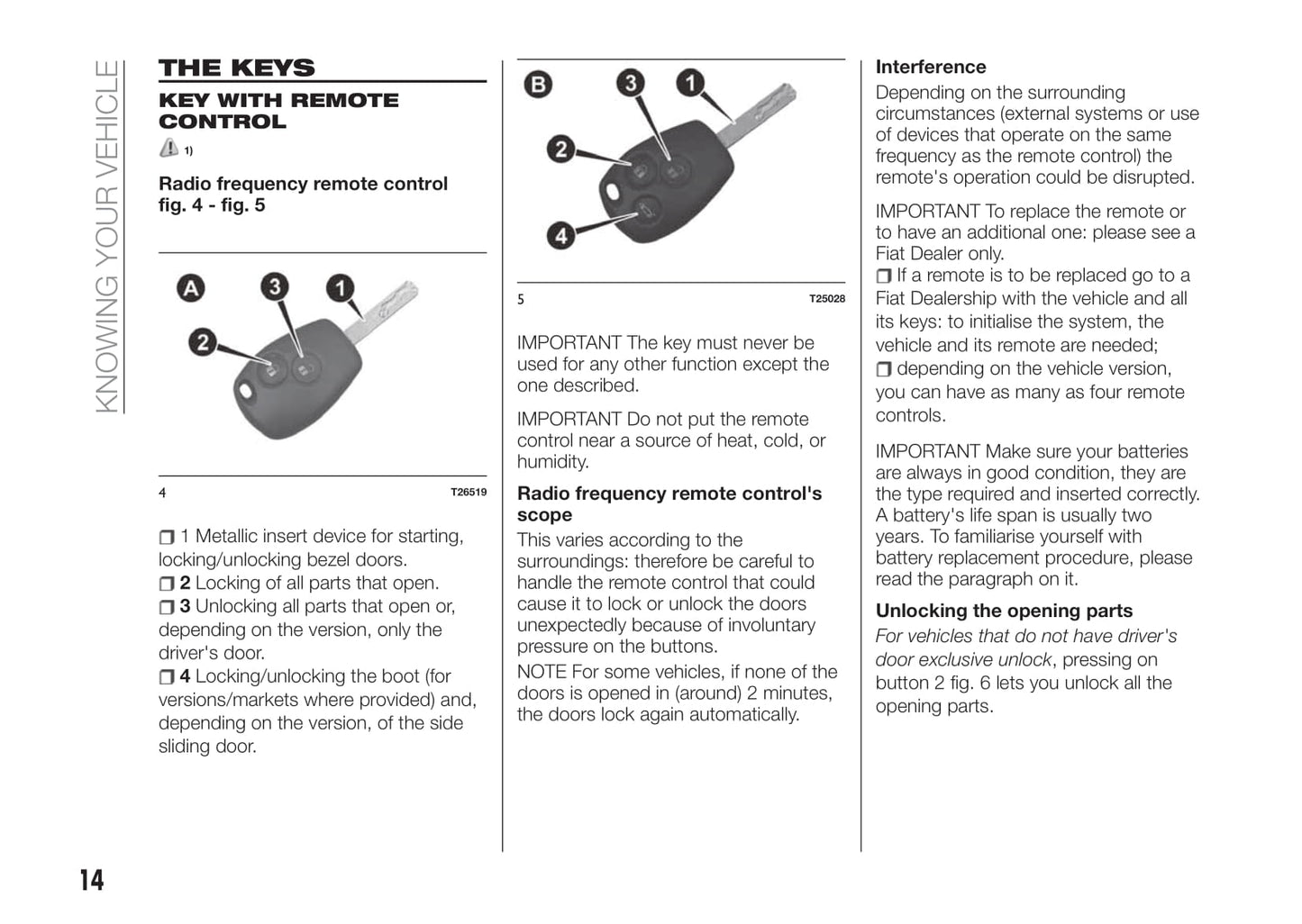 KNOWING YOUR VEHICLE

THE KEYS

KEY WITH REMOTE CONTROL

1)

Radio frequency remote control fig. 4 - fig. 5

A 3 1
2

4 T26519

❒ 1 Metallic insert device for starting, locking/unlocking bezel doors.
❒ 2 Locking of all parts that open.
❒ 3 Unlocking all parts that open or, depending on the version, only the driver's door.
❒ 4 Locking/unlocking the boot (for versions/markets where provided) and, depending on the version, of the side sliding door.

B 3 1
2
4

5 T25028

IMPORTANT The key must never be used for any other function except the one described.

IMPORTANT Do not put the remote control near a source of heat, cold, or humidity.

Radio frequency remote control's scope
This varies according to the surroundings: therefore be careful to handle the remote control that could cause it to lock or unlock the doors unexpectedly because of involuntary pressure on the buttons.
NOTE For some vehicles, if none of the doors is opened in (around) 2 minutes, the doors lock again automatically.

Interference
Depending on the surrounding circumstances (external systems or use of devices that operate on the same frequency as the remote control) the remote's operation could be disrupted.

IMPORTANT To replace the remote or to have an additional one: please see a Fiat Dealer only.
❒ If a remote is to be replaced go to a Fiat Dealership with the vehicle and all its keys: to initialise the system, the vehicle and its remote are needed;
❒ depending on the vehicle version, you can have as many as four remote controls.

IMPORTANT Make sure your batteries are always in good condition, they are the type required and inserted correctly. A battery's life span is usually two years. To familiarise yourself with battery replacement procedure, please read the paragraph on it.

Unlocking the opening parts
For vehicles that do not have driver's door exclusive unlock, pressing on button 2 fig. 6 lets you unlock all the opening parts.

14